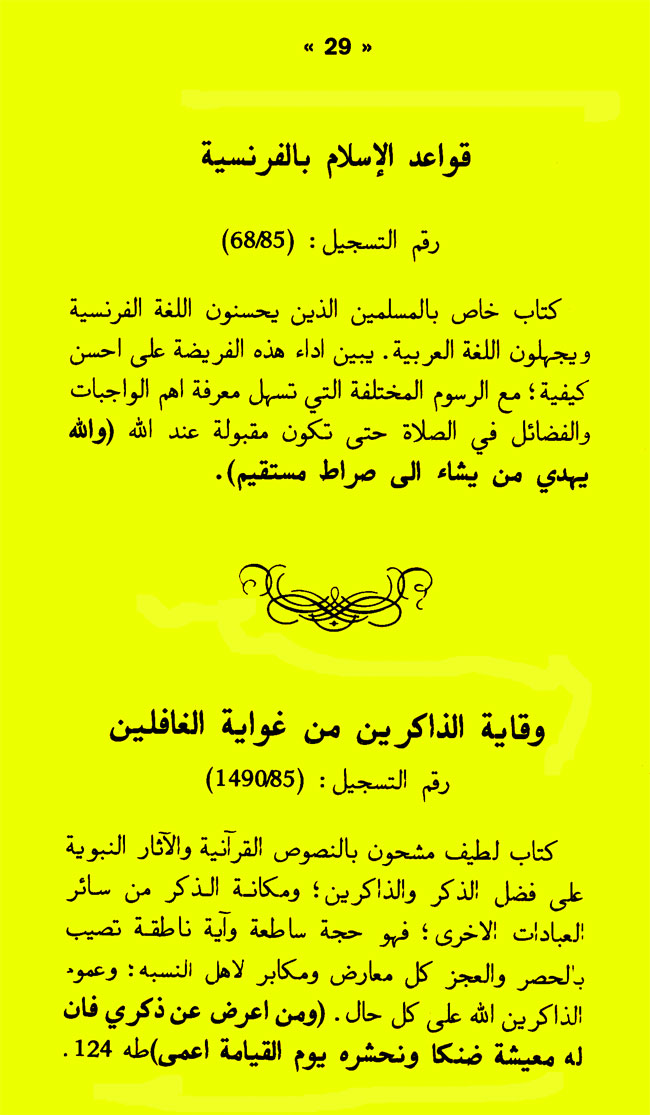 « 29 »

قواعد الإسلام بالفرنسية

رقم التسجيل : (68/85)

كتاب خاص بالمسلمين الذين يحسنون اللغة الفرنسية ويجهلون اللغة العربية. يبين اداء هذه الفريضة على احسن كيفية؛ مع الرسوم المختلفة التي تسهل معرفة اهم الواجبات والفضائل في الصلاة حتى تكون مقبولة عند الله (والله يهدي من يشاء الى صراط مستقيم).

وقاية الذاكرين من غواية الغافلين

رقم التسجيل : (1490/85)

كتاب لطيف مشحون بالنصوص القرآنية والآثار النبوية على فضل الذكر والذاكرين؛ ومكانة الذكر من سائر العبادات الاخرى؛ فهو حجة ساطعة وآية ناطقة تصيب بالحصر والعجز كل معارض ومكابر لاهل النسبه: وعمود الذاكرين الله على كل حال. (ومن اعرض عن ذكري فان له معيشة ضنكا ونحشره يوم القيامة اعمى)طه 124.